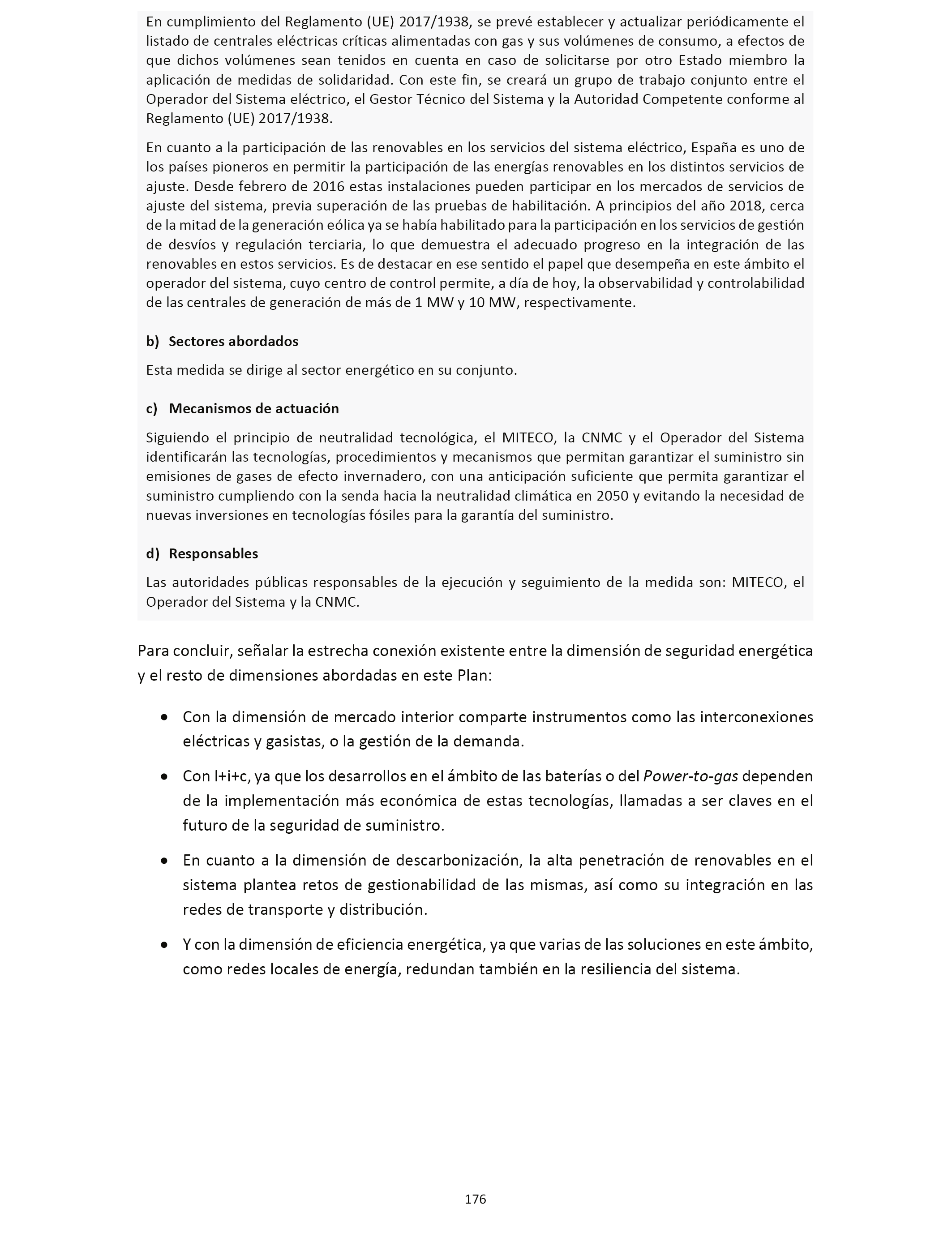 En cumplimiento del Reglamento (UE) 2017/1938, se prevé establecer y actualizar periódicamente el listado de centrales eléctricas críticas alimentadas con gas y sus volúmenes de consumo, a efectos de que dichos volúmenes sean tenidos en cuenta en caso de solicitarse por otro Estado miembro la aplicación de medidas de solidaridad. Con este fin, se creará un grupo de trabajo conjunto entre el Operador del Sistema eléctrico, el Gestor Técnico del Sistema y la Autoridad Competente conforme al Reglamento (UE) 2017/1938.

En cuanto a la participación de las renovables en los servicios del sistema eléctrico, España es uno de los países pioneros en permitir la participación de las energías renovables en los distintos servicios de ajuste. Desde febrero de 2016 estas instalaciones pueden participar en los mercados de servicios de ajuste del sistema, previa superación de las pruebas de habilitación. A principios del año 2018, cerca de la mitad de la generación eólica ya se había habilitado para la participación en los servicios de gestión de desvíos y regulación terciaria, lo que demuestra el adecuado progreso en la integración de las renovables en estos servicios. Es de destacar en ese sentido el papel que desempeña en este ámbito el operador del sistema, cuyo centro de control permite, a día de hoy, la observabilidad y controlabilidad de las centrales de generación de más de 1 MW y 10 MW, respectivamente.

b) Sectores abordados

Esta medida se dirige al sector energético en su conjunto.

c) Mecanismos de actuación

Siguiendo el principio de neutralidad tecnológica, el MITECO, la CNMC y el Operador del Sistema identificarán las tecnologías, procedimientos y mecanismos que permitan garantizar el suministro sin emisiones de gases de efecto invernadero, con una anticipación suficiente que permita garantizar el suministro cumpliendo con la senda hacia la neutralidad climática en 2050 y evitando la necesidad de nuevas inversiones en tecnologías fósiles para la garantía del suministro.

d) Responsables

Las autoridades públicas responsables de la ejecución y seguimiento de la medida son: MITECO, el Operador del Sistema y la CNMC.

Para concluir, señalar la estrecha conexión existente entre la dimensión de seguridad energética y el resto de dimensiones abordadas en este Plan:

• Con la dimensión de mercado interior comparte instrumentos como las interconexiones eléctricas y gasistas, o la gestión de la demanda.

• Con I+i+c, ya que los desarrollos en el ámbito de las baterías o del Power-to-gas dependen de la implementación más económica de estas tecnologías, llamadas a ser claves en el futuro de la seguridad de suministro.

• En cuanto a la dimensión de descarbonización, la alta penetración de renovables en el sistema plantea retos de gestionabilidad de las mismas, así como su integración en las redes de transporte y distribución.

• Y con la dimensión de eficiencia energética, ya que varias de las soluciones en este ámbito, como redes locales de energía, redundan también en la resiliencia del sistema.

176